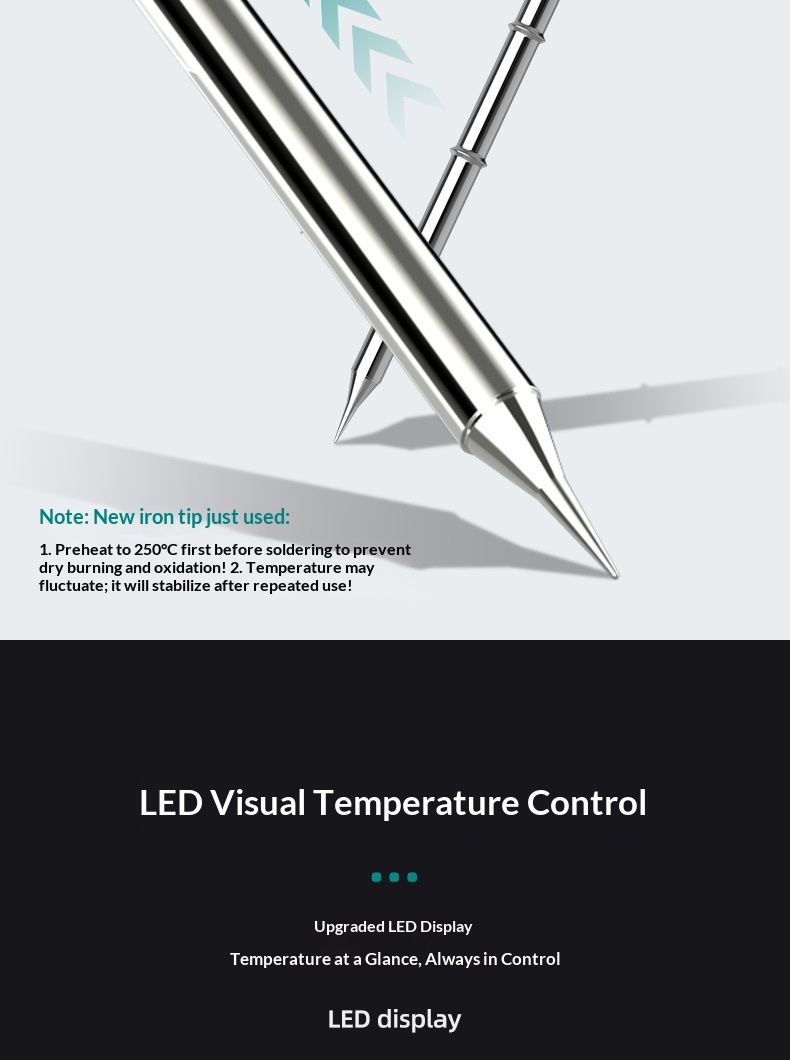 Note: New iron tip just used:

1. Preheat to 250℃ first before soldering to prevent dry burning and oxidation! 2. Temperature may fluctuate; it will stabilize after repeated use!

LED Visual Temperature Control

Upgraded LED Display

Temperature at a Glance, Always in Control

LED display